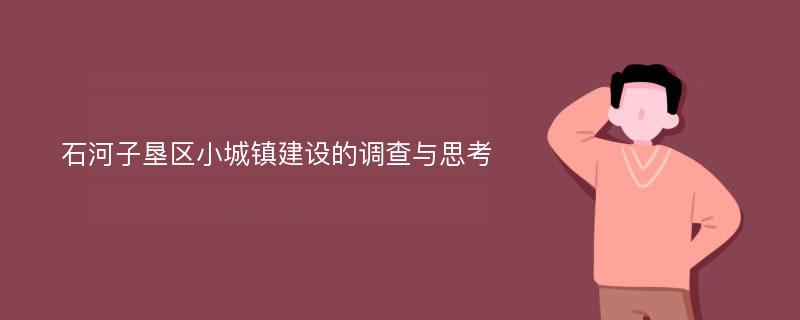 石河子垦区小城镇建设的调查与思考